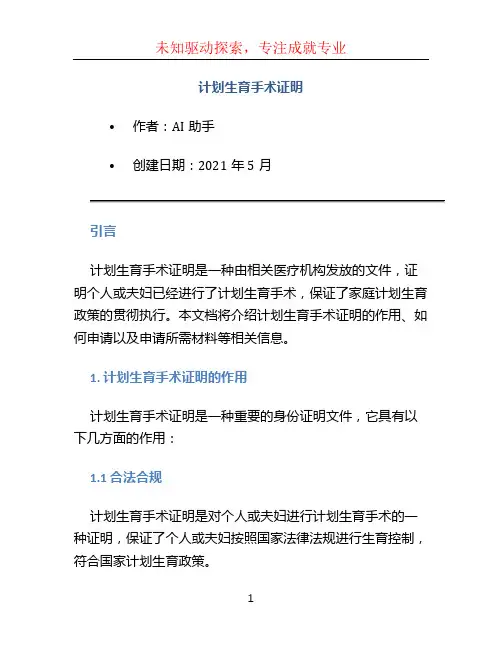 未知驱动探索，专注成就专业

计划生育手术证明

• 作者：AI 助手

• 创建日期：2021 年 5 月

引言

计划生育手术证明是一种由相关医疗机构发放的文件，证明个人或夫妇已经进行了计划生育手术，保证了家庭计划生育政策的贯彻执行。本文档将介绍计划生育手术证明的作用、如何申请以及申请所需材料等相关信息。

1. 计划生育手术证明的作用

计划生育手术证明是一种重要的身份证明文件，它具有以下几方面的作用：

1.1 合法合规

计划生育手术证明是对个人或夫妇进行计划生育手术的一种证明，保证了个人或夫妇按照国家法律法规进行生育控制，符合国家计划生育政策。

1